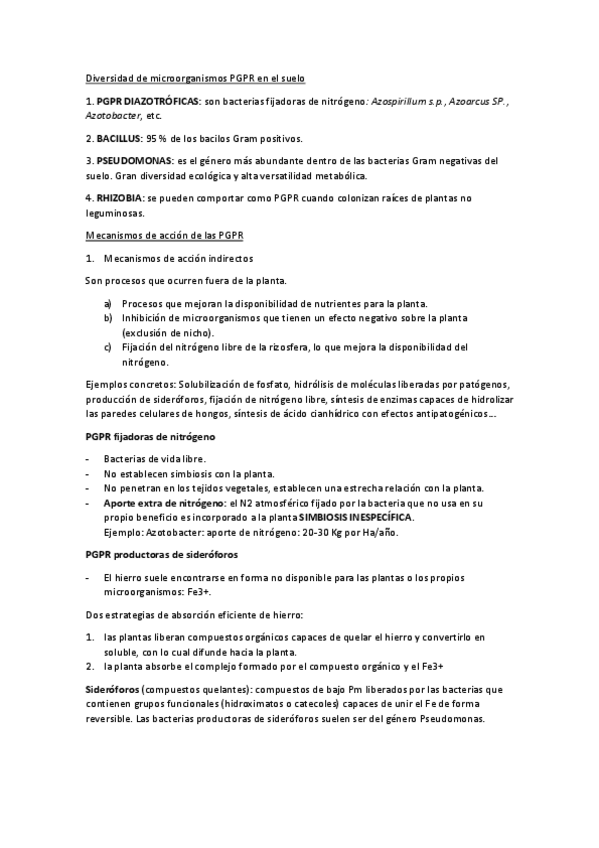 Diversidad de microorganismos PGPR en el suelo

1. PGPR DIAZOTRÓFICAS: son bacterias fijadoras de nitrógeno: Azospirillum s.p., Azoarcus SP., Azotobacter, etc.

2. BACILLUS: 95 % de los bacilos Gram positivos.

3. PSEUDOMONAS: es el género más abundante dentro de las bacterias Gram negativas del suelo. Gran diversidad ecológica y alta versatilidad metabólica.

4. RHIZOBIA: se pueden comportar como PGPR cuando colonizan raíces de plantas no leguminosas.

Mecanismos de acción de las PGPR

1. Mecanismos de acción indirectos

Son procesos que ocurren fuera de la planta.

a) Procesos que mejoran la disponibilidad de nutrientes para la planta.
b) Inhibición de microorganismos que tienen un efecto negativo sobre la planta (exclusión de nicho).
c) Fijación del nitrógeno libre de la rizosfera, lo que mejora la disponibilidad del nitrógeno.

Ejemplos concretos: Solubilización de fosfato, hidrólisis de moléculas liberadas por patógenos, producción de sideróforos, fijación de nitrógeno libre, síntesis de enzimas capaces de hidrolizar las paredes celulares de hongos, síntesis de ácido cianhídrico con efectos antipatogénicos…

PGPR fijadoras de nitrógeno

- Bacterias de vida libre.
- No establecen simbiosis con la planta.
- No penetran en los tejidos vegetales, establecen una estrecha relación con la planta.
- Aporte extra de nitrógeno: el N2 atmosférico fijado por la bacteria que no usa en su propio beneficio es incorporado a la planta SIMBIOSIS INESPECÍFICA.
Ejemplo: Azotobacter: aporte de nitrógeno: 20-30 Kg por Ha/año.

PGPR productoras de sideróforos

- El hierro suele encontrarse en forma no disponible para las plantas o los propios microorganismos: Fe3+.

Dos estrategias de absorción eficiente de hierro:

1. las plantas liberan compuestos orgánicos capaces de quelar el hierro y convertirlo en soluble, con lo cual difunde hacia la planta.
2. la planta absorbe el complejo formado por el compuesto orgánico y el Fe3+

Sideróforos (compuestos quelantes): compuestos de bajo Pm liberados por las bacterias que contienen grupos funcionales (hidroximatos o catecoles) capaces de unir el Fe de forma reversible. Las bacterias productoras de sideróforos suelen ser del género Pseudomonas.